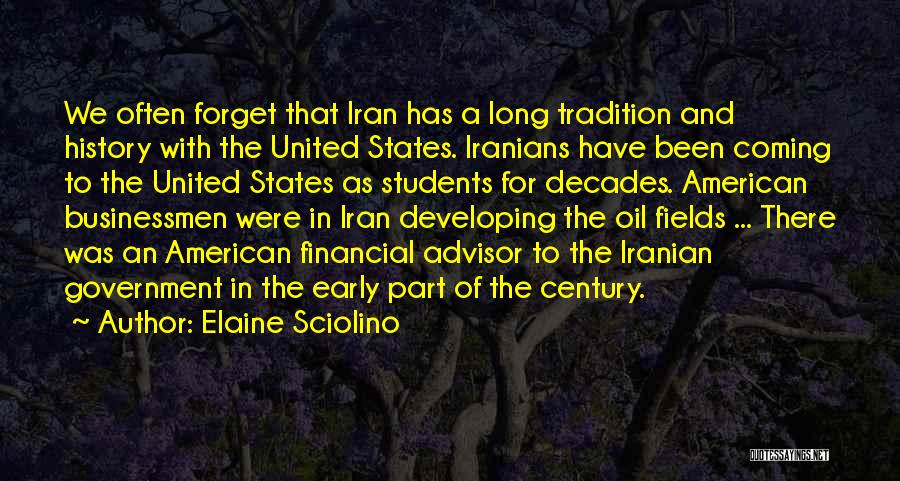 We often forget that Iran has a long tradition and history with the United States. Iranians have been coming to the United States as students for decades. American businessmen were in Iran developing the oil fields ... There was an American financial advisor to the Iranian government in the early part of the century.

~ Author: Elaine Sciolino

QUOTESSAYINGS.NET